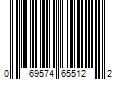 0 69574 65512 2